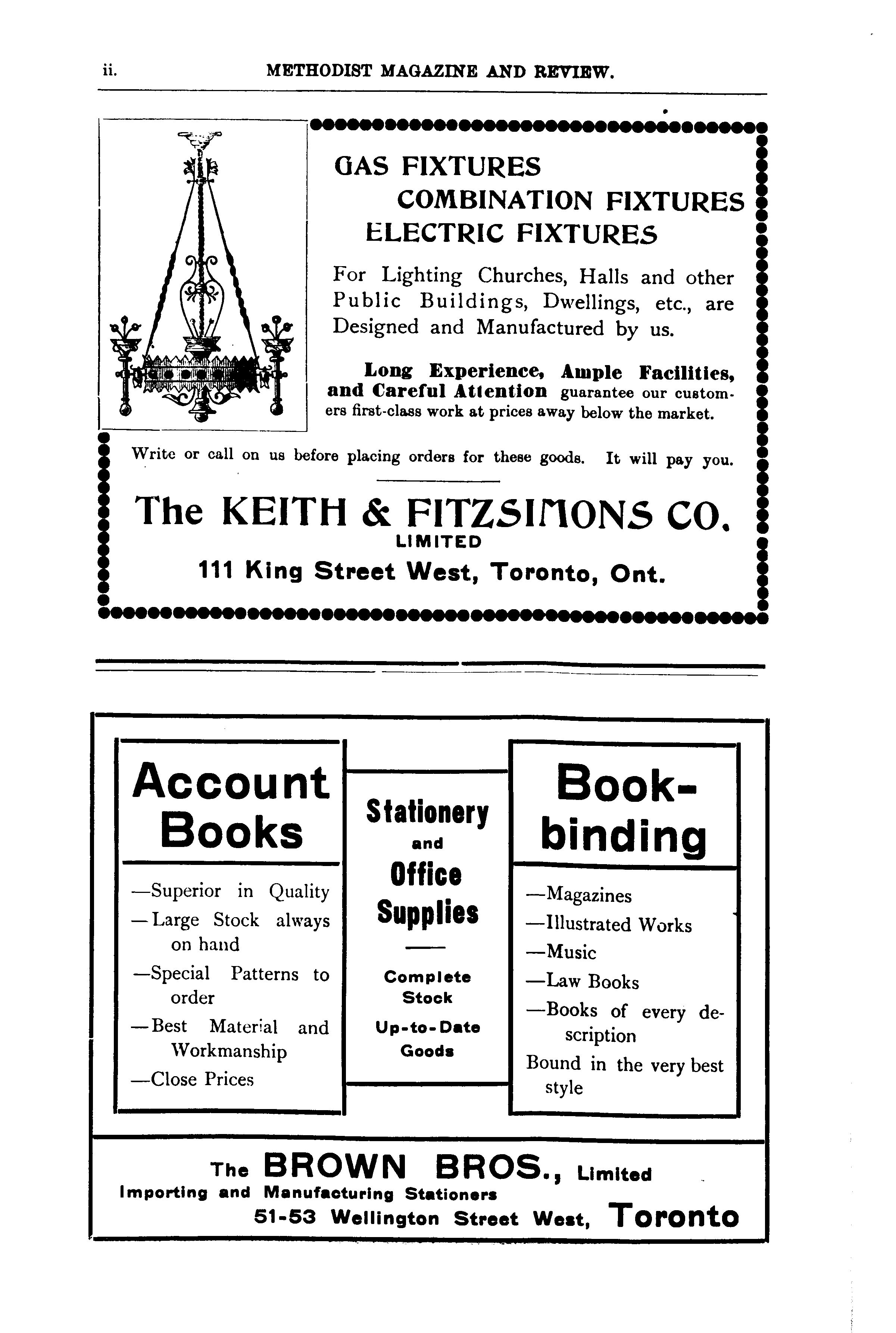 ii. METHODIST MAGAZINE AND REVIEW.

GAS FIXTURES
COMBINATION FIXTURES
ELECTRIC FIXTURES

For Lighting Churches, Halls and other Public Buildings, Dwellings, etc., are Designed and Manufactured by us.

Long Experience, Ample Facilities, and Careful Attention guarantee our customers first-class work at prices away below the market.

Write or call on us before placing orders for these goods. It will pay you.

The KEITH & FITZSIMONS CO.
LIMITED
111 King Street West, Toronto, Ont.

Account Books

—Superior in Quality
—Large Stock always on hand
—Special Patterns to order
—Best Material and Workmanship
—Close Prices

Stationery and Office Supplies

Complete Stock
Up-to-Date Goods

Bookbinding

—Magazines
—Illustrated Works
—Music
—Law Books
—Books of every description
Bound in the very best style

The BROWN BROS., Limited
Importing and Manufacturing Stationers
51-53 Wellington Street West, Toronto